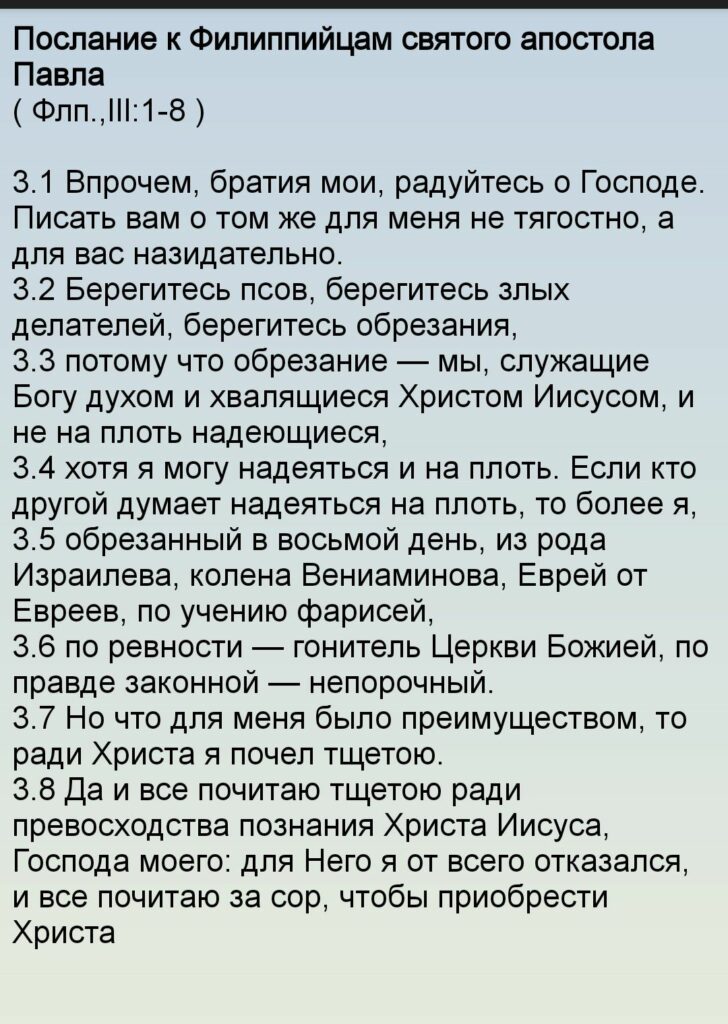 Послание к Филиппийцам святого апостола Павла
( Флп.,III:1-8 )

3.1 Впрочем, братия мои, радуйтесь о Господе. Писать вам о том же для меня не тягостно, а для вас назидательно.
3.2 Берегитесь псов, берегитесь злых делателей, берегитесь обрезания,
3.3 потому что обрезание — мы, служащие Богу духом и хвалящиеся Христом Иисусом, и не на плоть надеющиеся,
3.4 хотя я могу надеяться и на плоть. Если кто другой думает надеяться на плоть, то более я,
3.5 обрезанный в восьмой день, из рода Израилева, колена Вениаминова, Еврей от Евреев, по учению фарисей,
3.6 по ревности — гонитель Церкви Божией, по правде законной — непорочный.
3.7 Но что для меня было преимуществом, то ради Христа я почел тщетою.
3.8 Да и все почитаю тщетою ради превосходства познания Христа Иисуса, Господа моего: для Него я от всего отказался, и все почитаю за сор, чтобы приобрести Христа